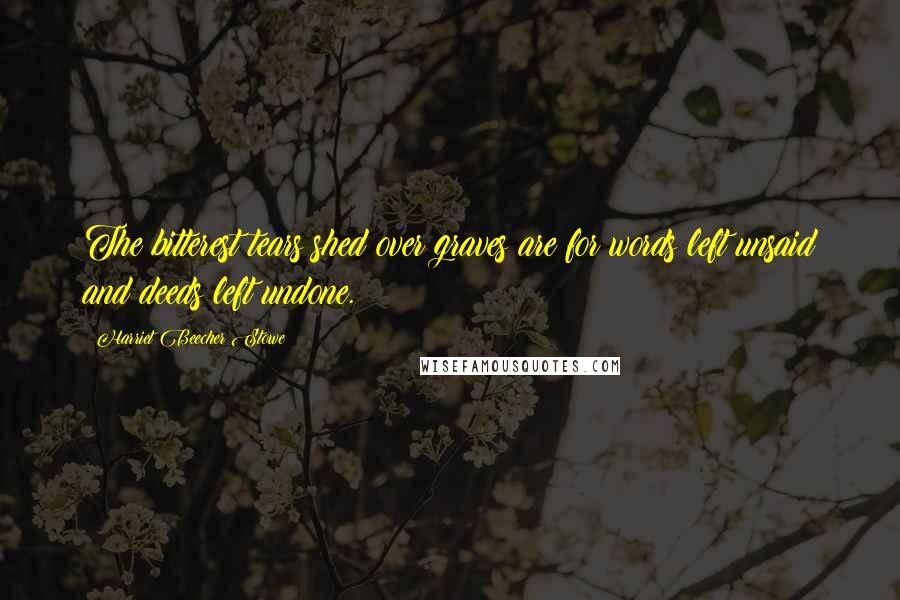 The bitterest tears shed over graves are for words left unsaid and deeds left undone.

Harriet Beecher Stowe

WISEFAMOUSQUOTES.COM